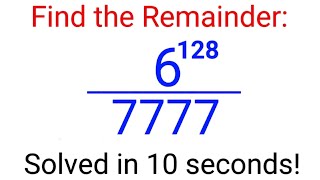 Find the Remainder:

$\frac{6^{128}}{7777}$

Solved in 10 seconds!